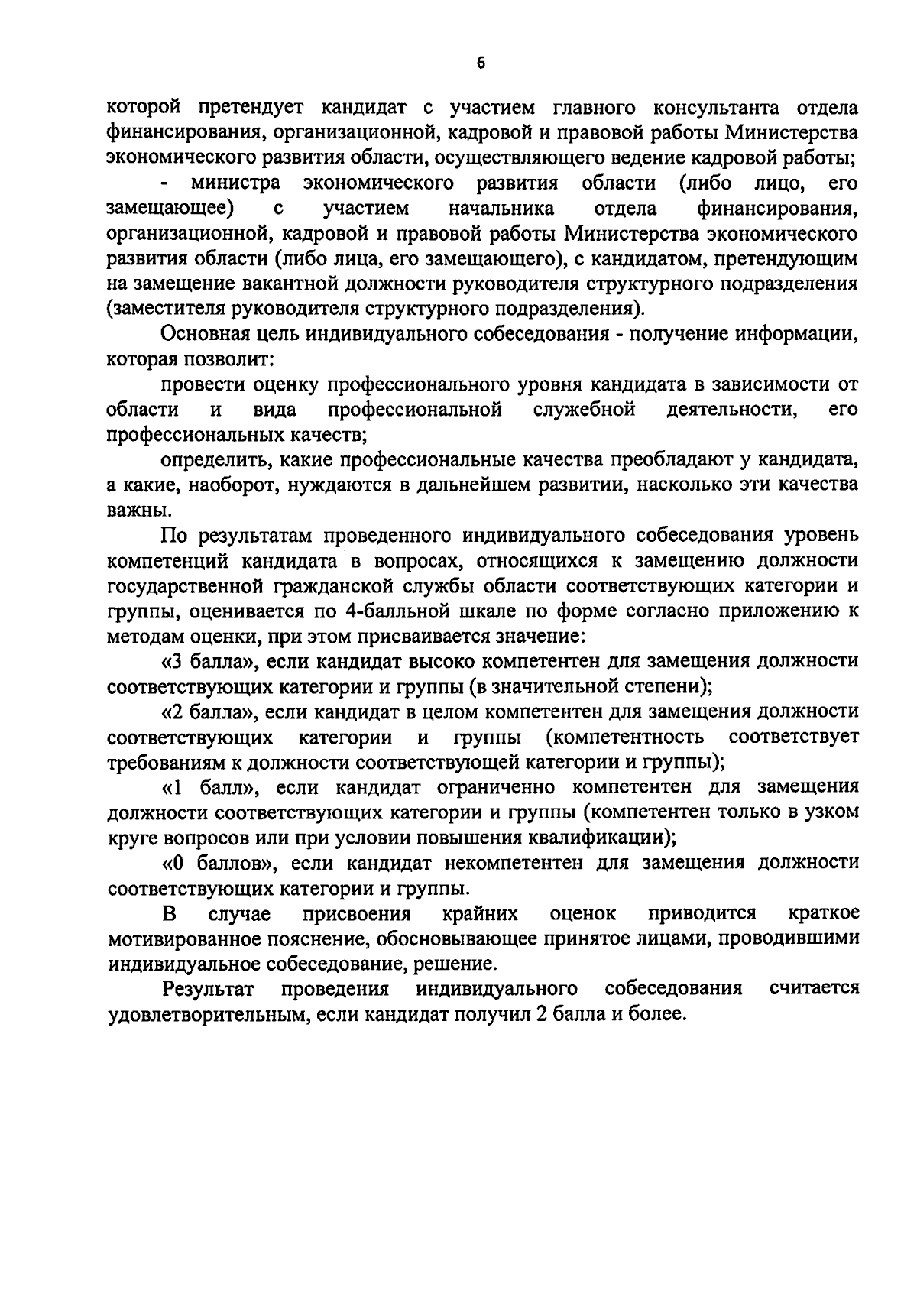 6

которой претендует кандидат с участием главного консультанта отдела финансирования, организационной, кадровой и правовой работы Министерства экономического развития области, осуществляющего ведение кадровой работы;

- министра экономического развития области (либо лицо, его замещающее) с участием начальника отдела финансирования, организационной, кадровой и правовой работы Министерства экономического развития области (либо лица, его замещающего), с кандидатом, претендующим на замещение вакантной должности руководителя структурного подразделения (заместителя руководителя структурного подразделения).

Основная цель индивидуального собеседования - получение информации, которая позволит:

провести оценку профессионального уровня кандидата в зависимости от области и вида профессиональной служебной деятельности, его профессиональных качеств;

определить, какие профессиональные качества преобладают у кандидата, а какие, наоборот, нуждаются в дальнейшем развитии, насколько эти качества важны.

По результатам проведенного индивидуального собеседования уровень компетенций кандидата в вопросах, относящихся к замещению должности государственной гражданской службы области соответствующих категории и группы, оценивается по 4-балльной шкале по форме согласно приложению к методам оценки, при этом присваивается значение:

«3 балла», если кандидат высоко компетентен для замещения должности соответствующих категории и группы (в значительной степени);

«2 балла», если кандидат в целом компетентен для замещения должности соответствующих категории и группы (компетентность соответствует требованиям к должности соответствующей категории и группы);

«1 балл», если кандидат ограниченно компетентен для замещения должности соответствующих категории и группы (компетентен только в узком круге вопросов или при условии повышения квалификации);

«0 баллов», если кандидат некомпетентен для замещения должности соответствующих категории и группы.

В случае присвоения крайних оценок приводится краткое мотивированное пояснение, обосновывающее принятое лицами, проводившими индивидуальное собеседование, решение.

Результат проведения индивидуального собеседования считается удовлетворительным, если кандидат получил 2 балла и более.